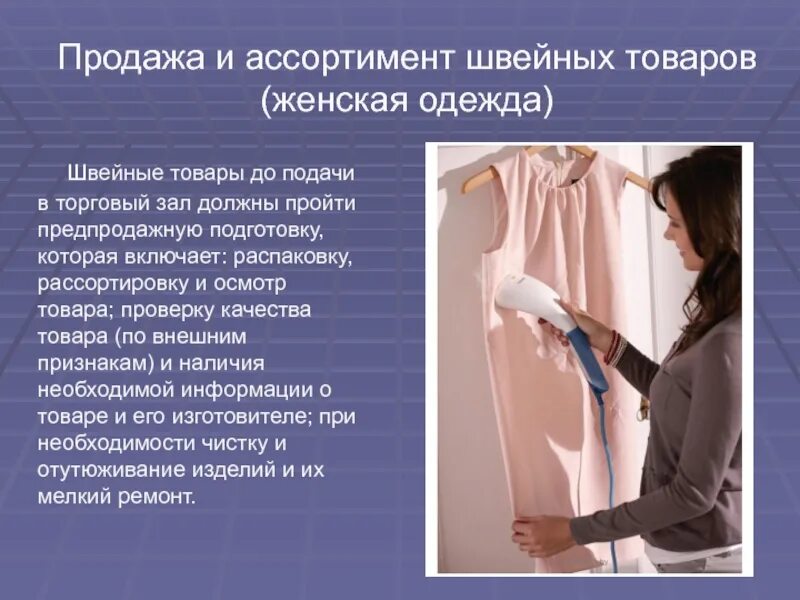 Продажа и ассортимент швейных товаров (женская одежда)

Швейные товары до подачи в торговый зал должны пройти предпродажную подготовку, которая включает: распаковку, рассортировку и осмотр товара; проверку качества товара (по внешним признакам) и наличия необходимой информации о товаре и его изготовителе; при необходимости чистку и отутюживание изделий и их мелкий ремонт.